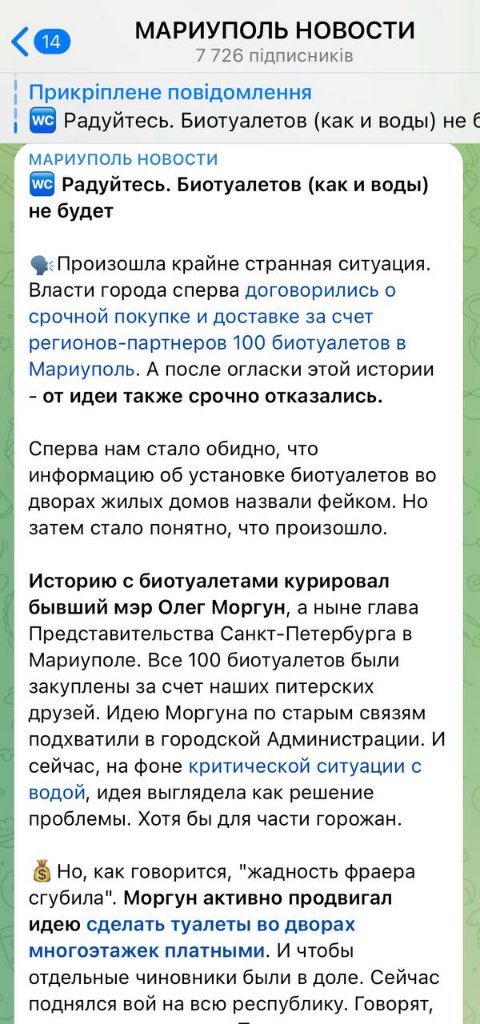 14
МАРИУПОЛЬ НОВОСТИ
7 726 підписників

Прикріплене повідомлення
WC Радуйтесь. Биотуалетов (как и воды) не б

МАРИУПОЛЬ НОВОСТИ
WC Радуйтесь. Биотуалетов (как и воды) не будет

Произошла крайне странная ситуация. Власти города сперва договорились о срочной покупке и доставке за счет регионов-партнеров 100 биотуалетов в Мариуполь. А после огласки этой истории - от идеи также срочно отказались.

Сперва нам стало обидно, что информацию об установке биотуалетов во дворах жилых домов назвали фейком. Но затем стало понятно, что произошло.

Историю с биотуалетами курировал бывший мэр Олег Моргун, а ныне глава Представительства Санкт-Петербурга в Мариуполе. Все 100 биотуалетов были закуплены за счет наших питерских друзей. Идею Моргуна по старым связям подхватили в городской Администрации. И сейчас, на фоне критической ситуации с водой, идея выглядела как решение проблемы. Хотя бы для части горожан.

Но, как говорится, "жадность фраера сгубила". Моргун активно продвигал идею сделать туалеты во дворах многоэтажек платными. И чтобы отдельные чиновники были в доле. Сейчас поднялся вой на всю республику. Говорят,